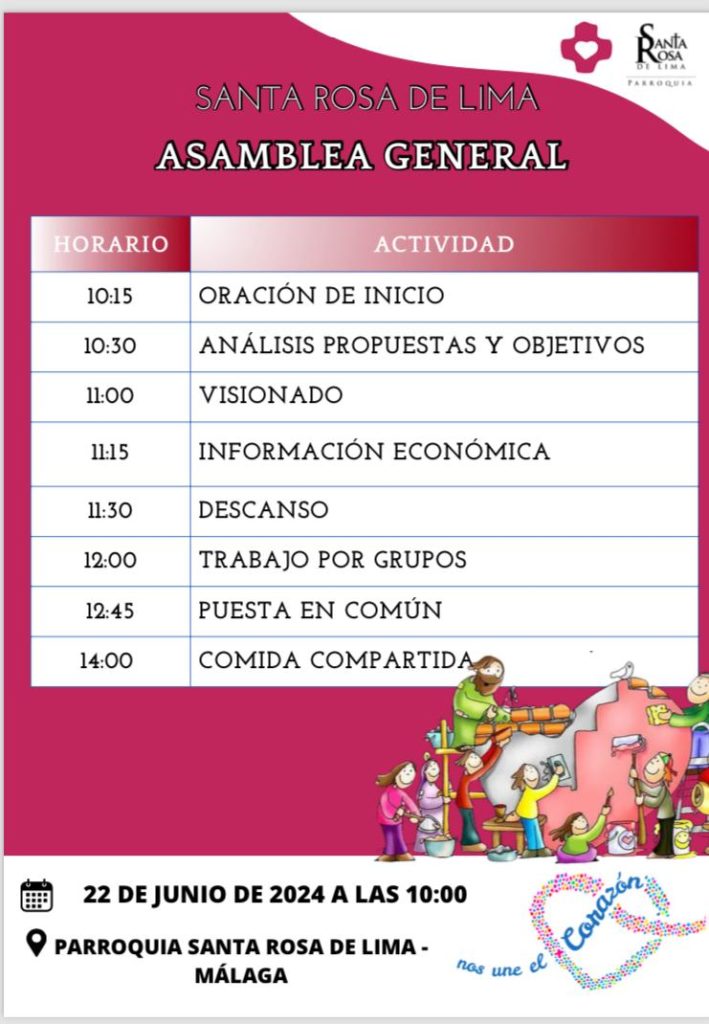 SANTA ROSA DE LIMA
PARROQUIA

SANTA ROSA DE LIMA

ASAMBLEA GENERAL

| HORARIO | ACTIVIDAD |
|---|---|
| 10:15 | ORACIÓN DE INICIO |
| 10:30 | ANÁLISIS PROPUESTAS Y OBJETIVOS |
| 11:00 | VISIONADO |
| 11:15 | INFORMACIÓN ECONÓMICA |
| 11:30 | DESCANSO |
| 12:00 | TRABAJO POR GRUPOS |
| 12:45 | PUESTA EN COMÚN |
| 14:00 | COMIDA COMPARTIDA |

22 DE JUNIO DE 2024 A LAS 10:00

PARROQUIA SANTA ROSA DE LIMA - MÁLAGA

nos une el Corazón